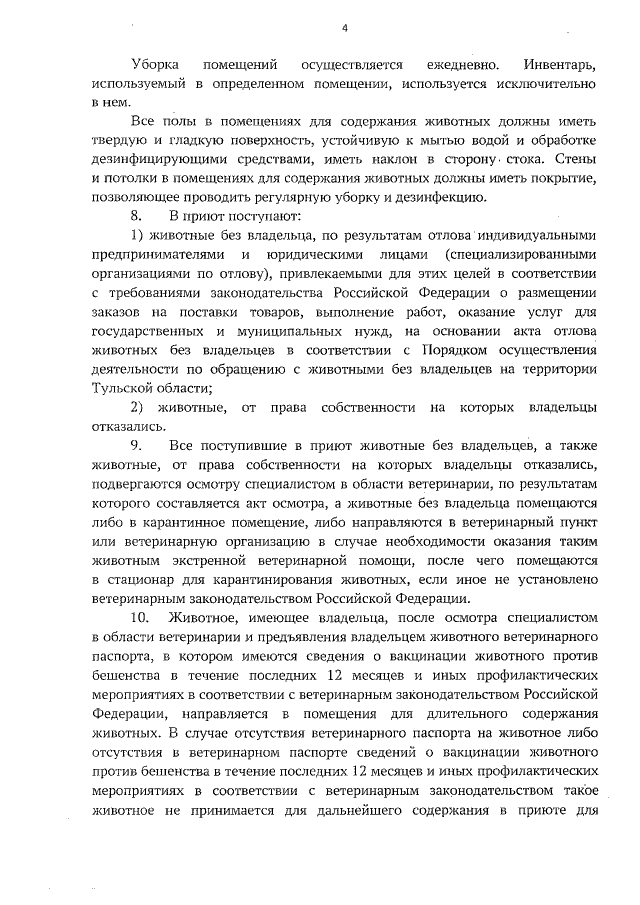 4

Уборка помещений осуществляется ежедневно. Инвентарь, используемый в определенном помещении, используется исключительно в нем.

Все полы в помещениях для содержания животных должны иметь твердую и гладкую поверхность, устойчивую к мытью водой и обработке дезинфицирующими средствами, иметь наклон в сторону стока. Стены и потолки в помещениях для содержания животных должны иметь покрытие, позволяющее проводить регулярную уборку и дезинфекцию.

8. В приют поступают:

1) животные без владельца, по результатам отлова индивидуальными предпринимателями и юридическими лицами (специализированными организациями по отлову), привлекаемыми для этих целей в соответствии с требованиями законодательства Российской Федерации о размещении заказов на поставки товаров, выполнение работ, оказание услуг для государственных и муниципальных нужд, на основании акта отлова животных без владельцев в соответствии с Порядком осуществления деятельности по обращению с животными без владельцев на территории Тульской области;

2) животные, от права собственности на которых владельцы отказались.

9. Все поступившие в приют животные без владельцев, а также животные, от права собственности на которых владельцы отказались, подвергаются осмотру специалистом в области ветеринарии, по результатам которого составляется акт осмотра, а животные без владельца помещаются либо в карантинное помещение, либо направляются в ветеринарный пункт или ветеринарную организацию в случае необходимости оказания таким животным экстренной ветеринарной помощи, после чего помещаются в стационар для карантинирования животных, если иное не установлено ветеринарным законодательством Российской Федерации.

10. Животное, имеющее владельца, после осмотра специалистом в области ветеринарии и предъявления владельцем животного ветеринарного паспорта, в котором имеются сведения о вакцинации животного против бешенства в течение последних 12 месяцев и иных профилактических мероприятиях в соответствии с ветеринарным законодательством Российской Федерации, направляется в помещения для длительного содержания животных. В случае отсутствия ветеринарного паспорта на животное либо отсутствия в ветеринарном паспорте сведений о вакцинации животного против бешенства в течение последних 12 месяцев и иных профилактических мероприятиях в соответствии с ветеринарным законодательством такое животное не принимается для дальнейшего содержания в приюте для